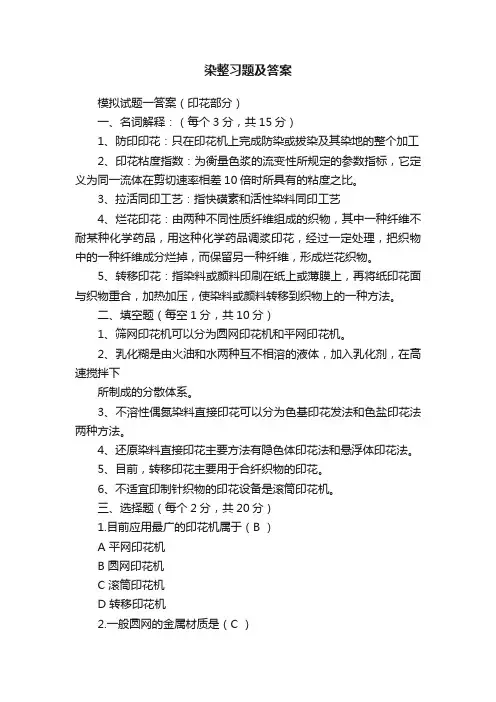 染整习题及答案

模拟试题一答案（印花部分）

一、名词解释：（每个 3 分，共 15 分）

1、防印印花：只在印花机上完成防染或拔染及其染地的整个加工

2、印花粘度指数：为衡量色浆的流变性所规定的参数指标，它定义为同一流体在剪切速率相差 10 倍时所具有的粘度之比。

3、拉活同印工艺：指快磺素和活性染料同印工艺

4、烂花印花：由两种不同性质纤维组成的织物，其中一种纤维不耐某种化学药品，用这种化学药品调浆印花，经过一定处理，把织物中的一种纤维成分烂掉，而保留另一种纤维，形成烂花织物。

5、转移印花：指染料或颜料印刷在纸上或薄膜上，再将纸印花面与织物重合，加热加压，使染料或颜料转移到织物上的一种方法。

二、填空题（每空 1 分，共 10 分）

1、筛网印花机可以分为圆网印花机和平网印花机。

2、乳化糊是由火油和水两种互不相溶的液体，加入乳化剂，在高速搅拌下

所制成的分散体系。

3、不溶性偶氮染料直接印花可以分为色基印花发法和色盐印花法两种方法。

4、还原染料直接印花主要方法有隐色体印花法和悬浮体印花法。

5、目前，转移印花主要用于合纤织物的印花。

6、不适宜印制针织物的印花设备是滚筒印花机。

三、选择题（每个 2 分，共 20 分）

1.目前应用最广的印花机属于（ B ）

A 平网印花机

B 圆网印花机

C 滚筒印花机

D 转移印花机

2.一般圆网的金属材质是（ C ）